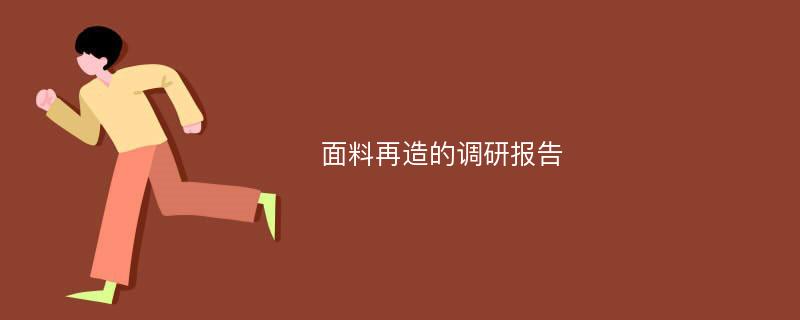 面料再造的调研报告